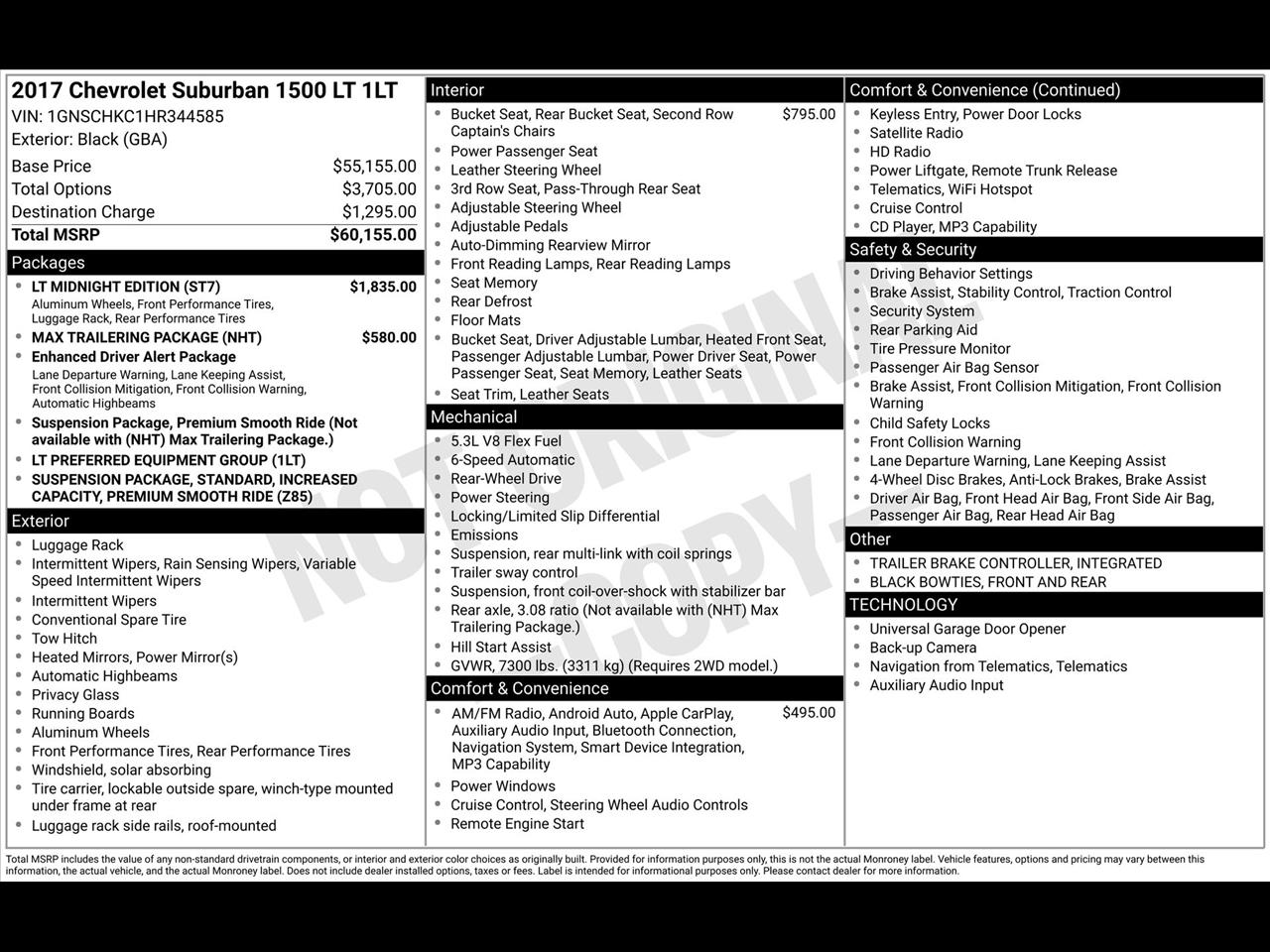 2017 Chevrolet Suburban 1500 LT 1LT
VIN: 1GNSCHKC1HR344585
Exterior: Black (GBA)

Base Price $55,155.00
Total Options $3,705.00
Destination Charge $1,295.00
Total MSRP $60,155.00

Packages
• LT MIDNIGHT EDITION (ST7) $1,835.00
Aluminum Wheels, Front Performance Tires, Luggage Rack, Rear Performance Tires
• MAX TRAILERING PACKAGE (NHT) $580.00
• Enhanced Driver Alert Package
Lane Departure Warning, Lane Keeping Assist, Front Collision Mitigation, Front Collision Warning, Automatic Highbeams
• Suspension Package, Premium Smooth Ride (Not available with (NHT) Max Trailering Package.)
• LT PREFERRED EQUIPMENT GROUP (1LT)
• SUSPENSION PACKAGE, STANDARD, INCREASED CAPACITY, PREMIUM SMOOTH RIDE (Z85)

Exterior
• Luggage Rack
• Intermittent Wipers, Rain Sensing Wipers, Variable Speed Intermittent Wipers
• Intermittent Wipers
• Conventional Spare Tire
• Tow Hitch
• Heated Mirrors, Power Mirror(s)
• Automatic Highbeams
• Privacy Glass
• Running Boards
• Aluminum Wheels
• Front Performance Tires, Rear Performance Tires
• Windshield, solar absorbing
• Tire carrier, lockable outside spare, winch-type mounted under frame at rear
• Luggage rack side rails, roof-mounted

Interior
• Bucket Seat, Rear Bucket Seat, Second Row Captain's Chairs $795.00
• Power Passenger Seat
• Leather Steering Wheel
• 3rd Row Seat, Pass-Through Rear Seat
• Adjustable Steering Wheel
• Adjustable Pedals
• Auto-Dimming Rearview Mirror
• Front Reading Lamps, Rear Reading Lamps
• Seat Memory
• Rear Defrost
• Floor Mats
• Bucket Seat, Driver Adjustable Lumbar, Heated Front Seat, Passenger Adjustable Lumbar, Power Driver Seat, Power Passenger Seat, Seat Memory, Leather Seats
• Seat Trim, Leather Seats

Mechanical
• 5.3L V8 Flex Fuel
• 6-Speed Automatic
• Rear-Wheel Drive
• Power Steering
• Locking/Limited Slip Differential
• Emissions
• Suspension, rear multi-link with coil springs
• Trailer sway control
• Suspension, front coil-over-shock with stabilizer bar
• Rear axle, 3.08 ratio (Not available with (NHT) Max Trailering Package.)
• Hill Start Assist
• GVWR, 7300 lbs. (3311 kg) (Requires 2WD model.)

Comfort & Convenience
• AM/FM Radio, Android Auto, Apple CarPlay, Auxiliary Audio Input, Bluetooth Connection, Navigation System, Smart Device Integration, MP3 Capability $495.00
• Power Windows
• Cruise Control, Steering Wheel Audio Controls
• Remote Engine Start

Comfort & Convenience (Continued)
• Keyless Entry, Power Door Locks
• Satellite Radio
• HD Radio
• Power Liftgate, Remote Trunk Release
• Telematics, WiFi Hotspot
• Cruise Control
• CD Player, MP3 Capability

Safety & Security
• Driving Behavior Settings
• Brake Assist, Stability Control, Traction Control
• Security System
• Rear Parking Aid
• Tire Pressure Monitor
• Passenger Air Bag Sensor
• Brake Assist, Front Collision Mitigation, Front Collision Warning
• Child Safety Locks
• Front Collision Warning
• Lane Departure Warning, Lane Keeping Assist
• 4-Wheel Disc Brakes, Anti-Lock Brakes, Brake Assist
• Driver Air Bag, Front Head Air Bag, Front Side Air Bag, Passenger Air Bag, Rear Head Air Bag

Other
• TRAILER BRAKE CONTROLLER, INTEGRATED
• BLACK BOWTIES, FRONT AND REAR

TECHNOLOGY
• Universal Garage Door Opener
• Back-up Camera
• Navigation from Telematics, Telematics
• Auxiliary Audio Input

Total MSRP includes the value of any non-standard drivetrain components, or interior and exterior color choices as originally built. Provided for information purposes only, this is not the actual Monroney label. Vehicle features, options and pricing may vary between this information, the actual vehicle, and the actual Monroney label. Does not include dealer installed options, taxes or fees. Label is intended for informational purposes only. Please contact dealer for more information.

NOT ORIGINAL COPY